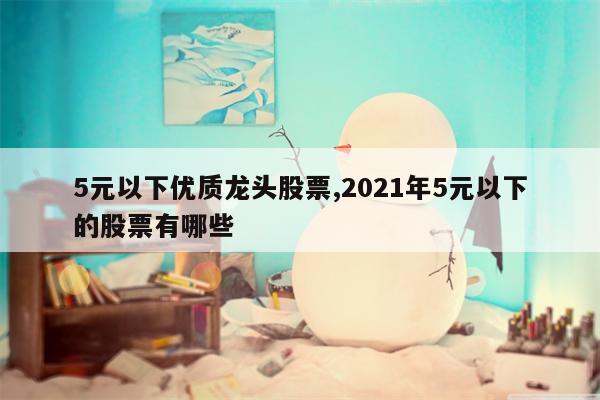 5元以下优质龙头股票,2021年5元以下的股票有哪些